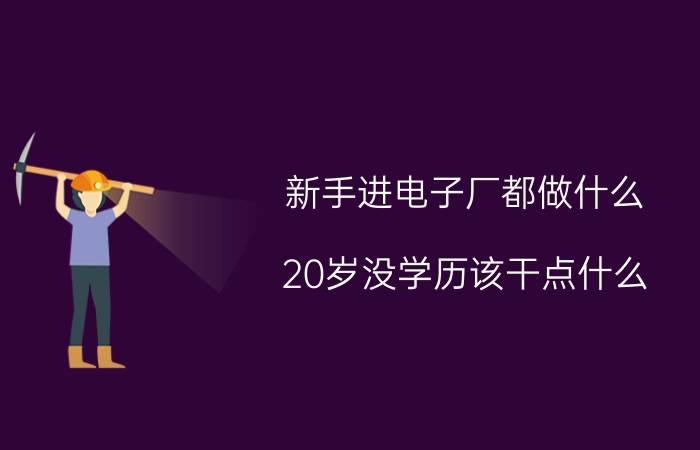 新手进电子厂都做什么

20岁没学历该干点什么